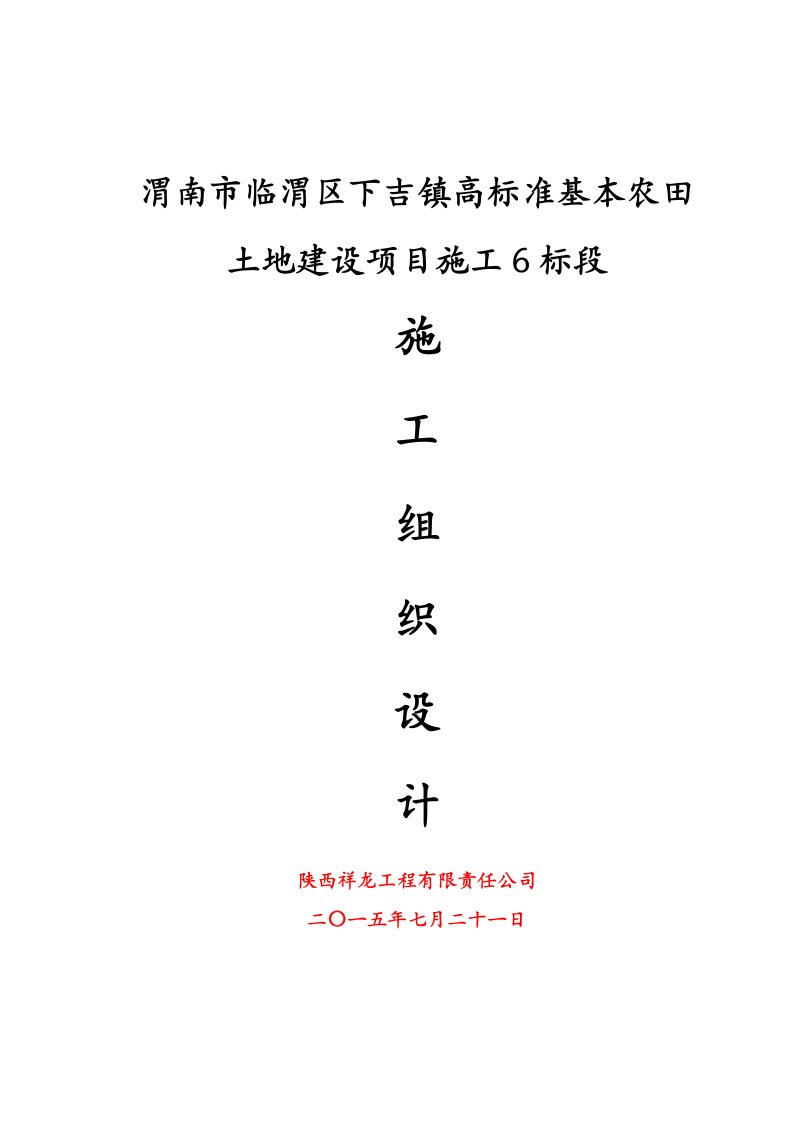 渭南市临渭区下吉镇高标准基本农田

土地建设项目施工6标段

施

工

组

织

设

计

陕西祥龙工程有限责任公司

二〇一五年七月二十一日